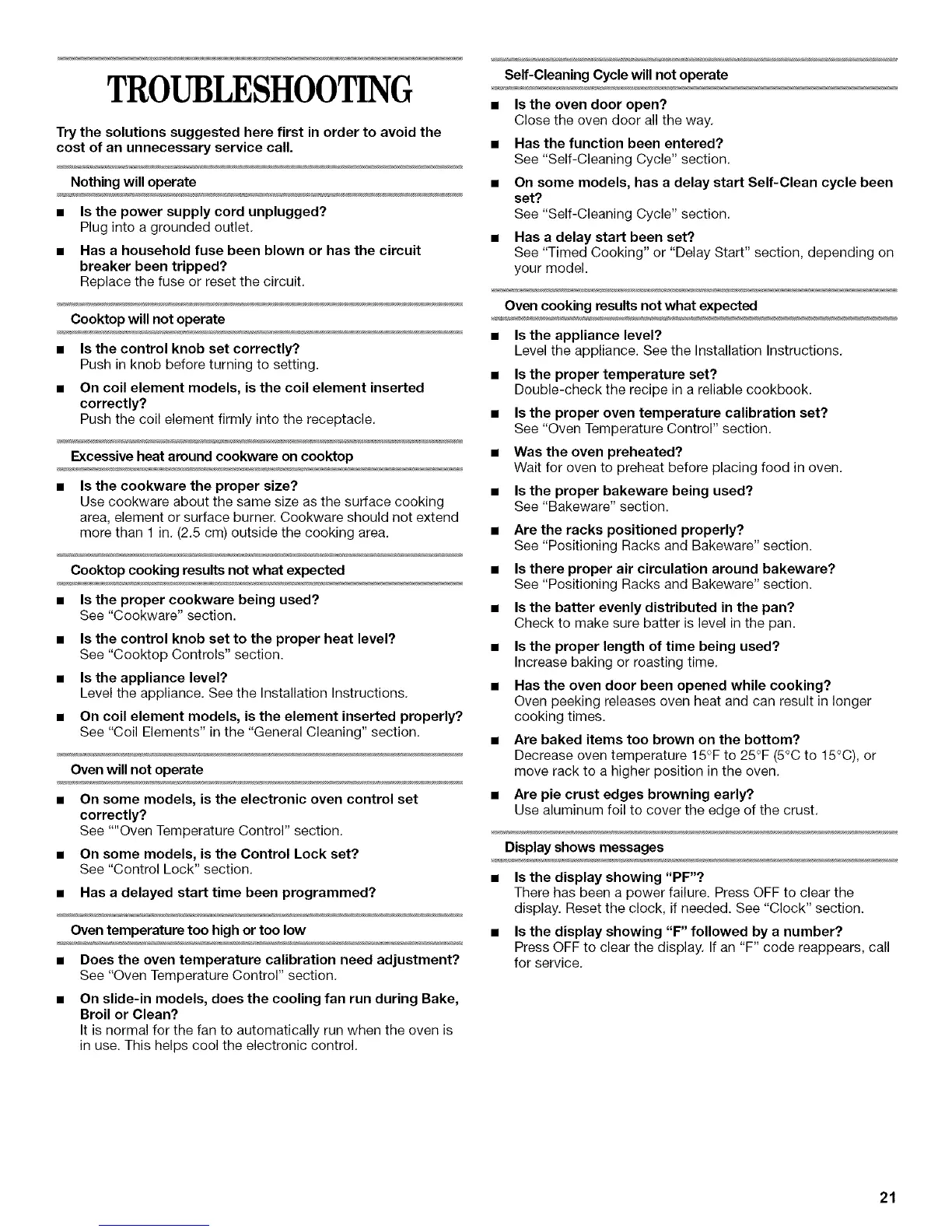 TROUBLESHOOTING

Try the solutions suggested here first in order to avoid the cost of an unnecessary service call.

Nothing will operate

■ Is the power supply cord unplugged?
Plug into a grounded outlet.

■ Has a household fuse been blown or has the circuit breaker been tripped?
Replace the fuse or reset the circuit.

Cooktop will not operate

■ Is the control knob set correctly?
Push in knob before turning to setting.

■ On coil element models, is the coil element inserted correctly?
Push the coil element firmly into the receptacle.

Excessive heat around cookware on cooktop

■ Is the cookware the proper size?
Use cookware about the same size as the surface cooking area, element or surface burner. Cookware should not extend more than 1 in. (2.5 cm) outside the cooking area.

Cooktop cooking results not what expected

■ Is the proper cookware being used?
See "Cookware" section.

■ Is the control knob set to the proper heat level?
See "Cooktop Controls" section.

■ Is the appliance level?
Level the appliance. See the Installation Instructions.

■ On coil element models, is the element inserted properly?
See "Coil Elements" in the "General Cleaning" section.

Oven will not operate

■ On some models, is the electronic oven control set correctly?
See ""Oven Temperature Control" section.

■ On some models, is the Control Lock set?
See "Control Lock" section.

■ Has a delayed start time been programmed?

Oven temperature too high or too low

■ Does the oven temperature calibration need adjustment?
See "Oven Temperature Control" section.

■ On slide-in models, does the cooling fan run during Bake, Broil or Clean?
It is normal for the fan to automatically run when the oven is in use. This helps cool the electronic control.

Self-Cleaning Cycle will not operate

■ Is the oven door open?
Close the oven door all the way.

■ Has the function been entered?
See "Self-Cleaning Cycle" section.

■ On some models, has a delay start Self-Clean cycle been set?
See "Self-Cleaning Cycle" section.

■ Has a delay start been set?
See "Timed Cooking" or "Delay Start" section, depending on your model.

Oven cooking results not what expected

■ Is the appliance level?
Level the appliance. See the Installation Instructions.

■ Is the proper temperature set?
Double-check the recipe in a reliable cookbook.

■ Is the proper oven temperature calibration set?
See "Oven Temperature Control" section.

■ Was the oven preheated?
Wait for oven to preheat before placing food in oven.

■ Is the proper bakeware being used?
See "Bakeware" section.

■ Are the racks positioned properly?
See "Positioning Racks and Bakeware" section.

■ Is there proper air circulation around bakeware?
See "Positioning Racks and Bakeware" section.

■ Is the batter evenly distributed in the pan?
Check to make sure batter is level in the pan.

■ Is the proper length of time being used?
Increase baking or roasting time.

■ Has the oven door been opened while cooking?
Oven peeking releases oven heat and can result in longer cooking times.

■ Are baked items too brown on the bottom?
Decrease oven temperature 15°F to 25°F (5°C to 15°C), or move rack to a higher position in the oven.

■ Are pie crust edges browning early?
Use aluminum foil to cover the edge of the crust.

Display shows messages

■ Is the display showing "PF"?
There has been a power failure. Press OFF to clear the display. Reset the clock, if needed. See "Clock" section.

■ Is the display showing "F" followed by a number?
Press OFF to clear the display. If an "F" code reappears, call for service.

21